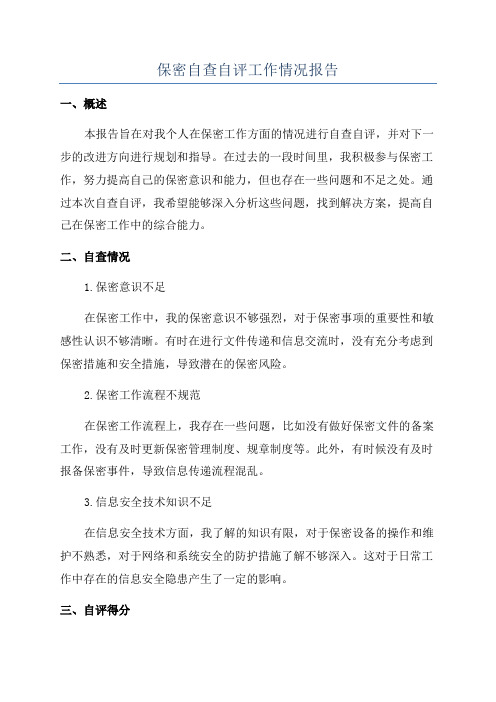 保密自查自评工作情况报告

一、概述

本报告旨在对我个人在保密工作方面的情况进行自查自评，并对下一步的改进方向进行规划和指导。在过去的一段时间里，我积极参与保密工作，努力提高自己的保密意识和能力，但也存在一些问题和不足之处。通过本次自查自评，我希望能够深入分析这些问题，找到解决方案，提高自己在保密工作中的综合能力。

二、自查情况

1.保密意识不足

在保密工作中，我的保密意识不够强烈，对于保密事项的重要性和敏感性认识不够清晰。有时在进行文件传递和信息交流时，没有充分考虑到保密措施和安全措施，导致潜在的保密风险。

2.保密工作流程不规范

在保密工作流程上，我存在一些问题，比如没有做好保密文件的备案工作，没有及时更新保密管理制度、规章制度等。此外，有时候没有及时报备保密事件，导致信息传递流程混乱。

3.信息安全技术知识不足

在信息安全技术方面，我了解的知识有限，对于保密设备的操作和维护不熟悉，对于网络和系统安全的防护措施了解不够深入。这对于日常工作中存在的信息安全隐患产生了一定的影响。

三、自评得分